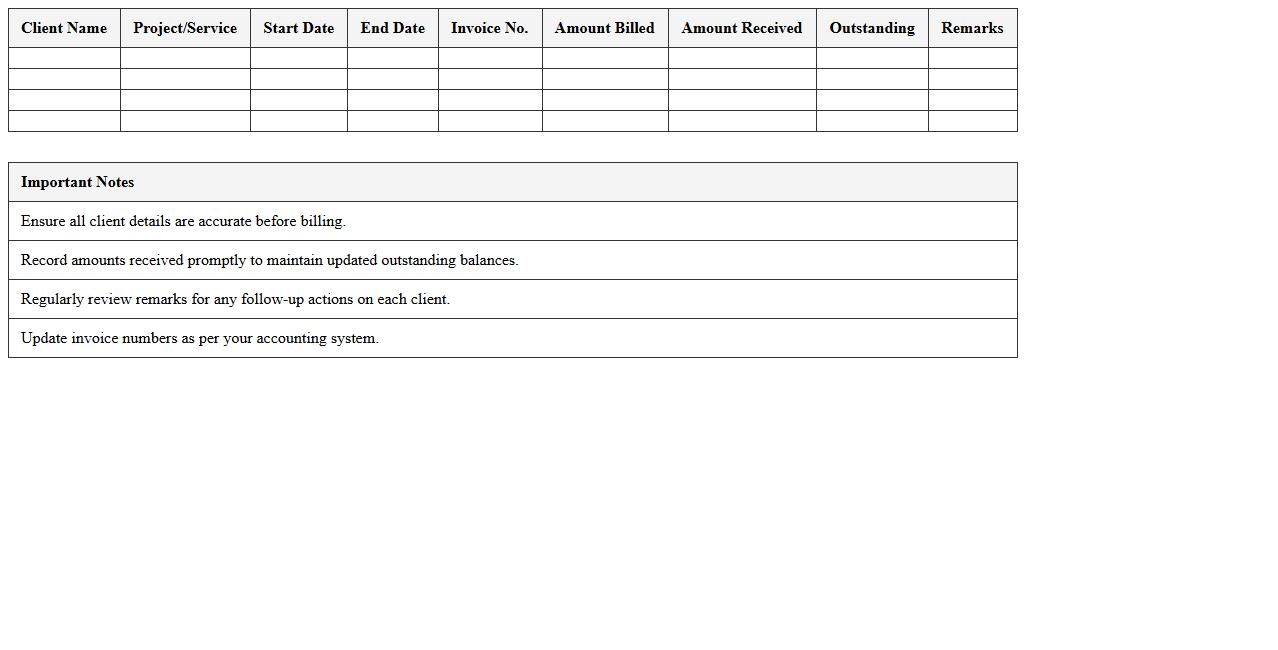 | Client Name | Project/Service | Start Date | End Date | Invoice No. | Amount Billed | Amount Received | Outstanding | Remarks |
|---|---|---|---|---|---|---|---|---|
| | | | | | | | | |
| | | | | | | | | |
| | | | | | | | | |
| | | | | | | | | |

| Important Notes |
|---|
| Ensure all client details are accurate before billing. |
| Record amounts received promptly to maintain updated outstanding balances. |
| Regularly review remarks for any follow-up actions on each client. |
| Update invoice numbers as per your accounting system. |